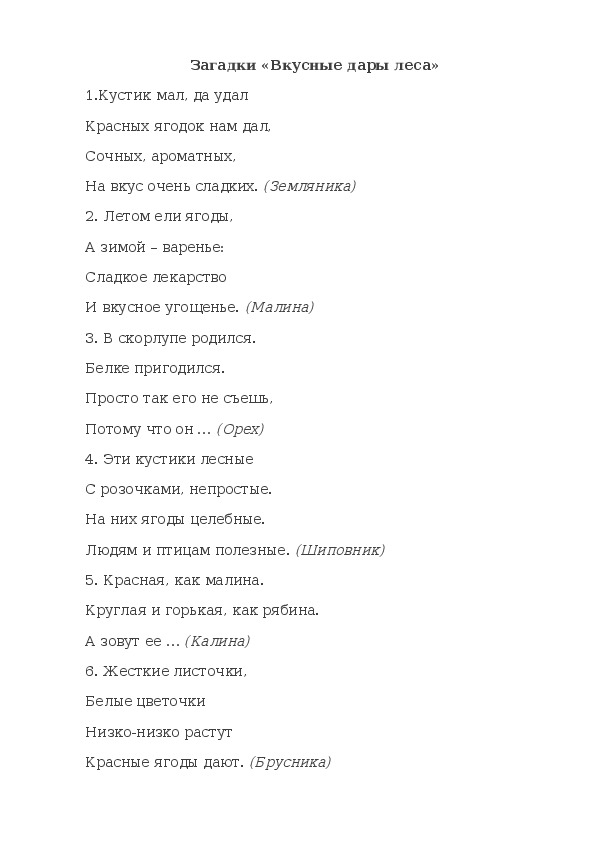 Загадки «Вкусные дары леса»

1.Кустик мал, да удал

Красных ягодок нам дал,

Сочных, ароматных,

На вкус очень сладких. (Земляника)

2. Летом ели ягоды,

А зимой – варенье:

Сладкое лекарство

И вкусное угощенье. (Малина)

3. В скорлупе родился.

Белке пригодился.

Просто так его не съешь,

Потому что он … (Орех)

4. Эти кустики лесные

С розочками, непростые.

На них ягоды целебные.

Людям и птицам полезные. (Шиповник)

5. Красная, как малина.

Круглая и горькая, как рябина.

А зовут ее … (Калина)

6. Жесткие листочки,

Белые цветочки

Низко-низко растут

Красные ягоды дают. (Брусника)